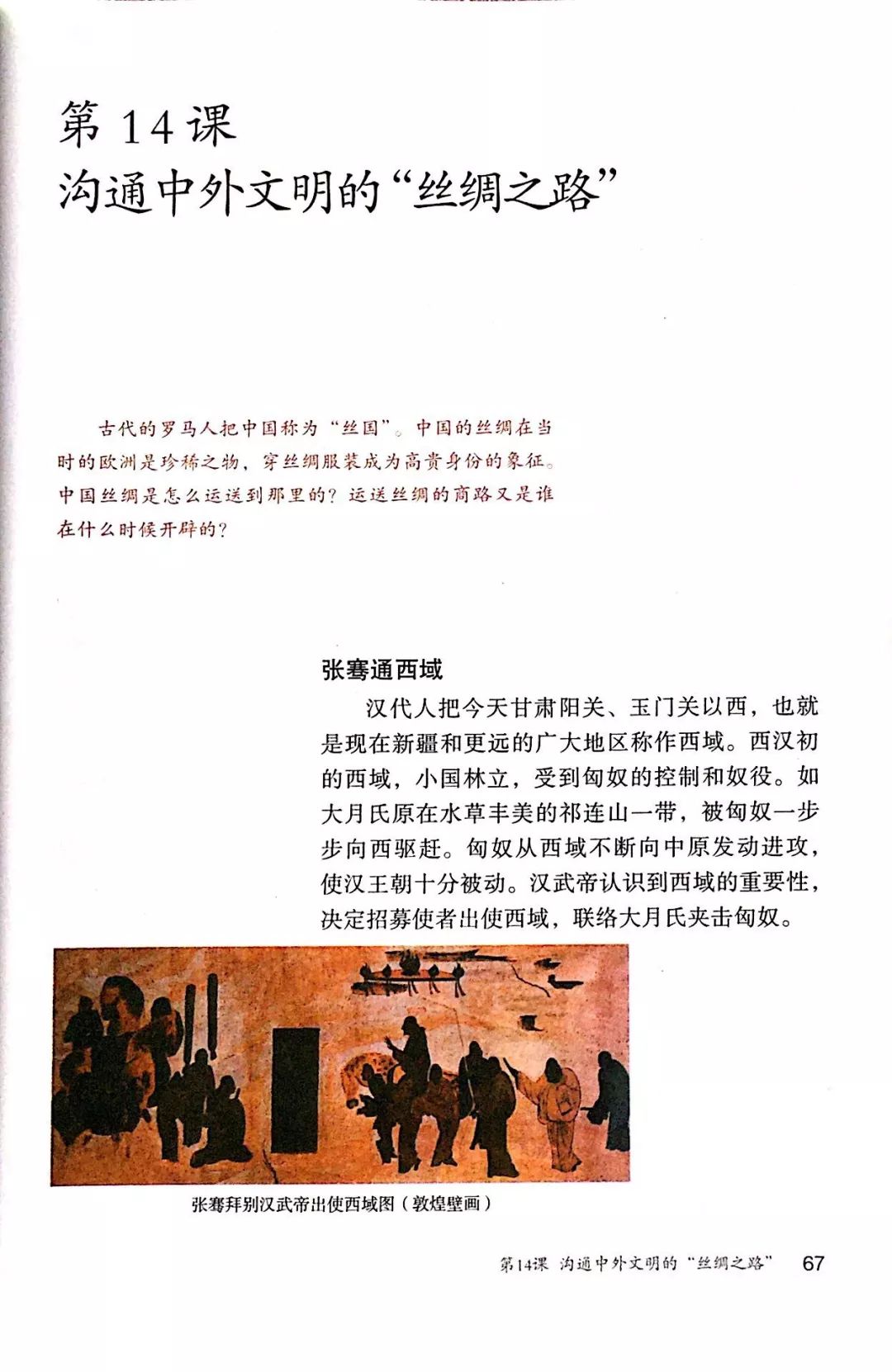 第 14 课
沟通中外文明的“丝绸之路”

古代的罗马人把中国称为“丝国”。中国的丝绸在当时的欧洲是珍稀之物，穿丝绸服装成为高贵身份的象征。中国丝绸是怎么运送到那里的？运送丝绸的商路又是谁在什么时候开辟的？

张骞通西域

汉代人把今天甘肃阳关、玉门关以西，也就是现在新疆和更远的广大地区称作西域。西汉初的西域，小国林立，受到匈奴的控制和奴役。如大月氏原在水草丰美的祁连山一带，被匈奴一步步向西驱赶。匈奴从西域不断向中原发动进攻，使汉王朝十分被动。汉武帝认识到西域的重要性，决定招募使者出使西域，联络大月氏夹击匈奴。

张骞拜别汉武帝出使西域图（敦煌壁画）

第14课 沟通中外文明的“丝绸之路” 67